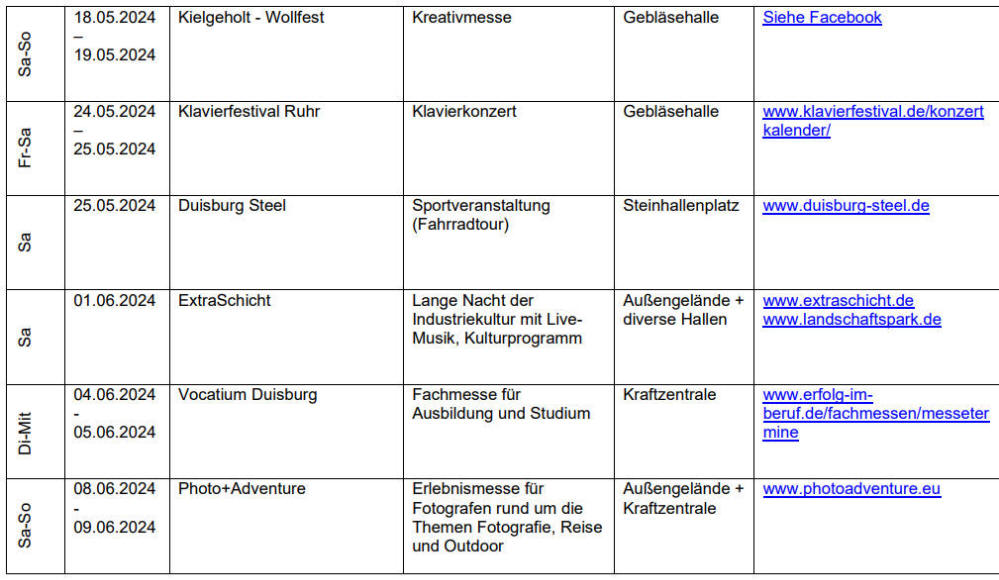 | Sa-So | 18.05.2024 – 19.05.2024 | Kielgeholt - Wollfest | Kreativmesse | Gebläsehalle | Siehe Facebook |
|---|---|---|---|---|---|
| Fr-Sa | 24.05.2024 – 25.05.2024 | Klavierfestival Ruhr | Klavierkonzert | Gebläsehalle | www.klavierfestival.de/konzertkalender/ |
| Sa | 25.05.2024 | Duisburg Steel | Sportveranstaltung (Fahrradtour) | Steinhallenplatz | www.duisburg-steel.de |
| Sa | 01.06.2024 | ExtraSchicht | Lange Nacht der Industriekultur mit Live-Musik, Kulturprogramm | Außengelände + diverse Hallen | www.extraschicht.de www.landschaftspark.de |
| Di-Mit | 04.06.2024 - 05.06.2024 | Vocatium Duisburg | Fachmesse für Ausbildung und Studium | Kraftzentrale | www.erfolg-im-beruf.de/fachmessen/messetermine |
| Sa-So | 08.06.2024 - 09.06.2024 | Photo+Adventure | Erlebnismesse für Fotografen rund um die Themen Fotografie, Reise und Outdoor | Außengelände + Kraftzentrale | www.photoadventure.eu |